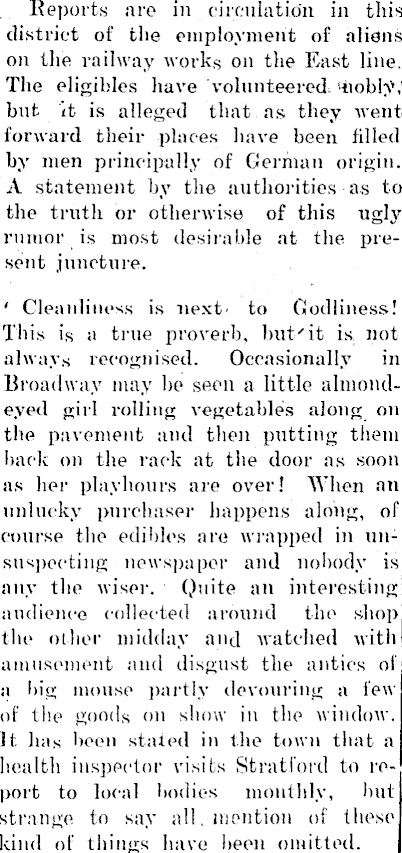 Reports are in circulation in this district of the employment of aliens on the railway works on the East line. The eligibles have volunteered nobly, but it is alleged that as they went forward their places have been filled by men principally of German origin. A statement by the authorities as to the truth or otherwise of this ugly rumor is most desirable at the present juncture.

Cleanliness is next to Godliness! This is a true proverb, but it is not always recognised. Occasionally in Broadway may be seen a little almond-eyed girl rolling vegetables along on the pavement and then putting them back on the rack at the door as soon as her playhours are over! When an unlucky purchaser happens along, of course the edibles are wrapped in unsuspecting newspaper and nobody is any the wiser. Quite an interesting audience collected around the shop the other midday and watched with amusement and disgust the antics of a big mouse partly devouring a few of the goods on show in the window. It has been stated in the town that a health inspector visits Stratford to report to local bodies monthly, but strange to say all mention of these kind of things have been omitted.